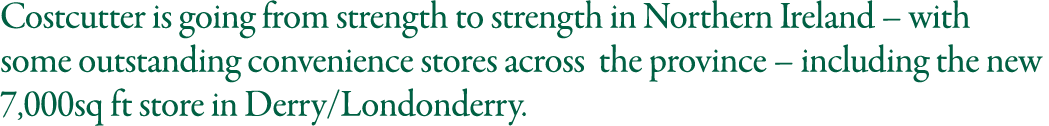 Costcutter is going from strength to strength in Northern Ireland – with some outstanding convenience stores across the province – including the new 7,000sq ft store in Derry/Londonderry.